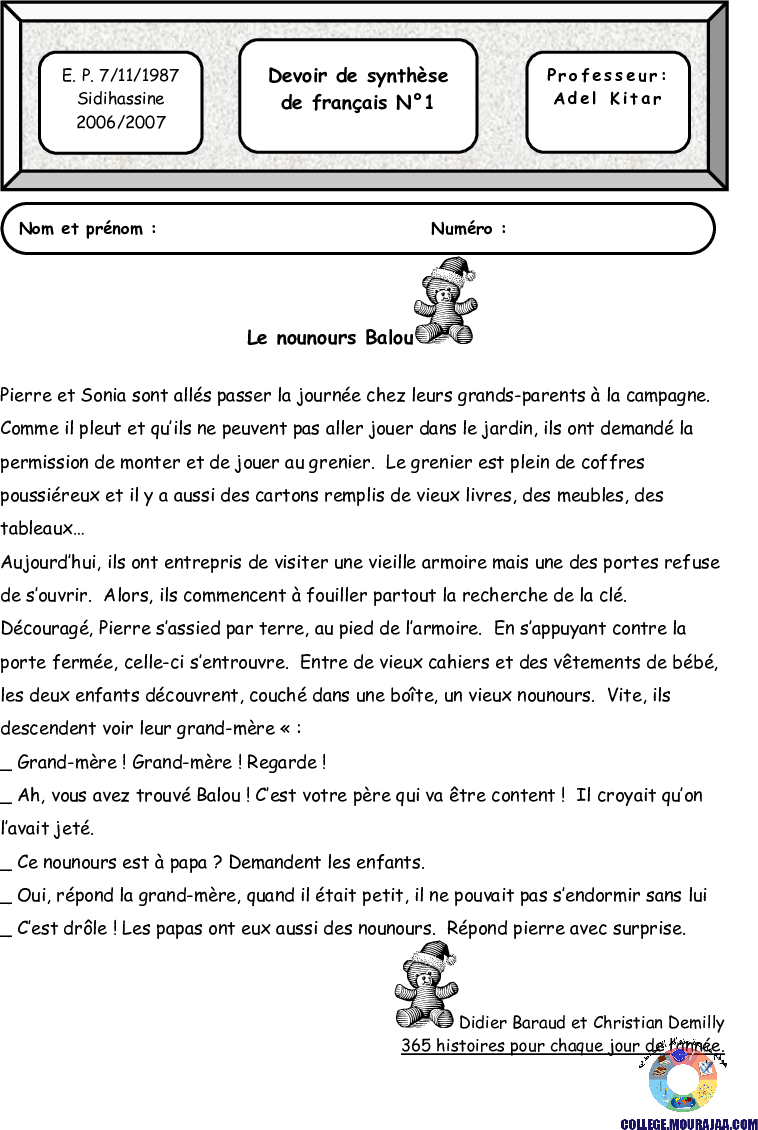 E. P. 7/11/1987
Sidihassine
2006/2007

Devoir de synthèse de français N°1

Professeur :
Adel Kitar

Nom et prénom : Numéro :

Le nounours Balou

Pierre et Sonia sont allés passer la journée chez leurs grands-parents à la campagne. Comme il pleut et qu'ils ne peuvent pas aller jouer dans le jardin, ils ont demandé la permission de monter et de jouer au grenier. Le grenier est plein de coffres poussiéreux et il y a aussi des cartons remplis de vieux livres, des meubles, des tableaux…

Aujourd'hui, ils ont entrepris de visiter une vieille armoire mais une des portes refuse de s'ouvrir. Alors, ils commencent à fouiller partout la recherche de la clé. Découragé, Pierre s'assied par terre, au pied de l'armoire. En s'appuyant contre la porte fermée, celle-ci s'entrouvre. Entre de vieux cahiers et des vêtements de bébé, les deux enfants découvrent, couché dans une boîte, un vieux nounours. Vite, ils descendent voir leur grand-mère « :

_ Grand-mère ! Grand-mère ! Regarde !

_ Ah, vous avez trouvé Balou ! C'est votre père qui va être content ! Il croyait qu'on l'avait jeté.

_ Ce nounours est à papa ? Demandent les enfants.

_ Oui, répond la grand-mère, quand il était petit, il ne pouvait pas s'endormir sans lui

_ C'est drôle ! Les papas ont eux aussi des nounours. Répond pierre avec surprise.

Didier Baraud et Christian Demilly
365 histoires pour chaque jour de l'année.

COLLEGE.MOURAJAA.COM